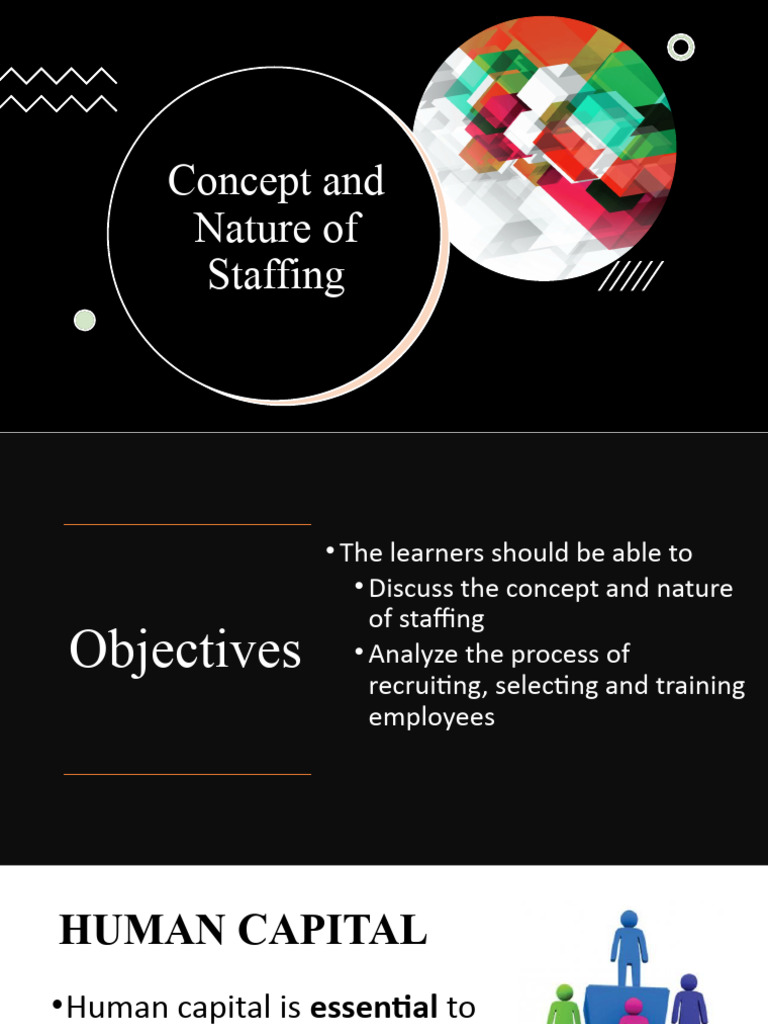 Concept and Nature of Staffing

Objectives

• The learners should be able to
• Discuss the concept and nature of staffing
• Analyze the process of recruiting, selecting and training employees

HUMAN CAPITAL

• Human capital is essential to